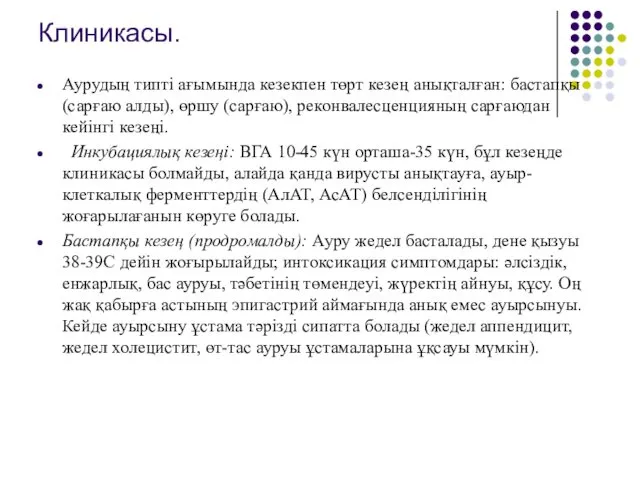 Клиникасы.

Аурудың типті ағымында кезекпен төрт кезең анықталған: бастапқы (сарғаю алды), өршу (сарғаю), реконвалесценцияның сарғаюдан кейінгі кезеңі.

Инкубациялық кезеңі: ВГА 10-45 күн орташа-35 күн, бұл кезеңде клиникасы болмайды, алайда қанда вирусты анықтауға, ауыр-клеткалық ферменттердің (АлАТ, АсАТ) белсенділігінің жоғарылағанын көруге болады.

Бастапқы кезең (продромалды): Ауру жедел басталады, дене қызуы 38-39С дейін жоғырылайды; интоксикация симптомдары: әлсіздік, енжарлық, бас ауруы, тәбетінің төмендеуі, жүректің айнуы, құсу. Оң жақ қабырға астының эпигастрий аймағында анық емес ауырсынуы. Кейде ауырсыну ұстама тәрізді сипатта болады (жедел аппендицит, жедел холецистит, өт-тас ауруы ұстамаларына ұқсауы мүмкін).